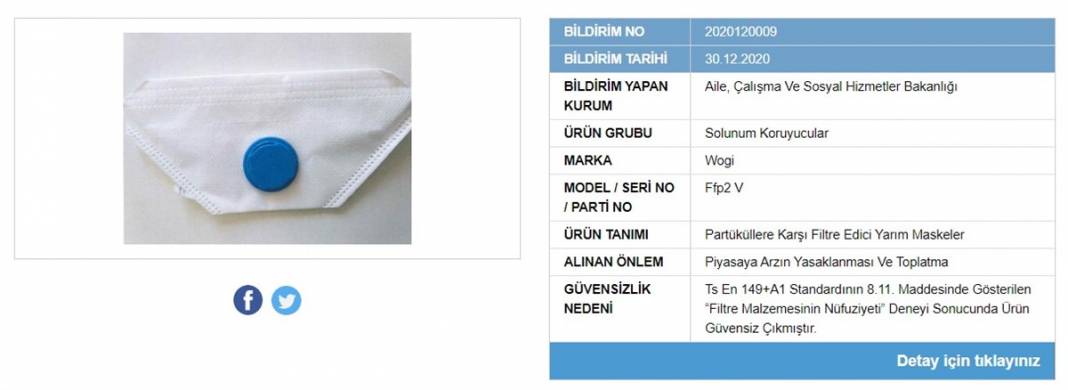 | BİLDİRİM NO | 2020120009 |
|---|---|
| BİLDİRİM TARİHİ | 30.12.2020 |
| BİLDİRİM YAPAN KURUM | Aile, Çalışma Ve Sosyal Hizmetler Bakanlığı |
| ÜRÜN GRUBU | Solunum Koruyucular |
| MARKA | Wogi |
| MODEL / SERİ NO / PARTİ NO | Ffp2 V |
| ÜRÜN TANIMI | Partüküllere Karşı Filtre Edici Yarım Maskeler |
| ALINAN ÖNLEM | Piyasaya Arzın Yasaklanması Ve Toplatma |
| GÜVENSİZLİK NEDENİ | Ts En 149+A1 Standardının 8.11. Maddesinde Gösterilen "Filtre Malzemesinin Nüfuziyeti" Deneyi Sonucunda Ürün Güvensiz Çıkmıştır. |

Detay için tıklayınız